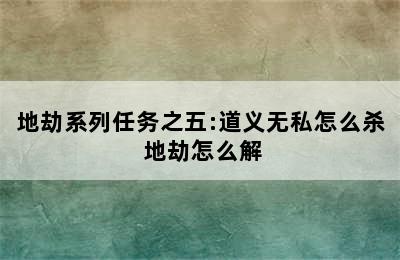 地劫系列任务之五:道义无私怎么杀地劫怎么解